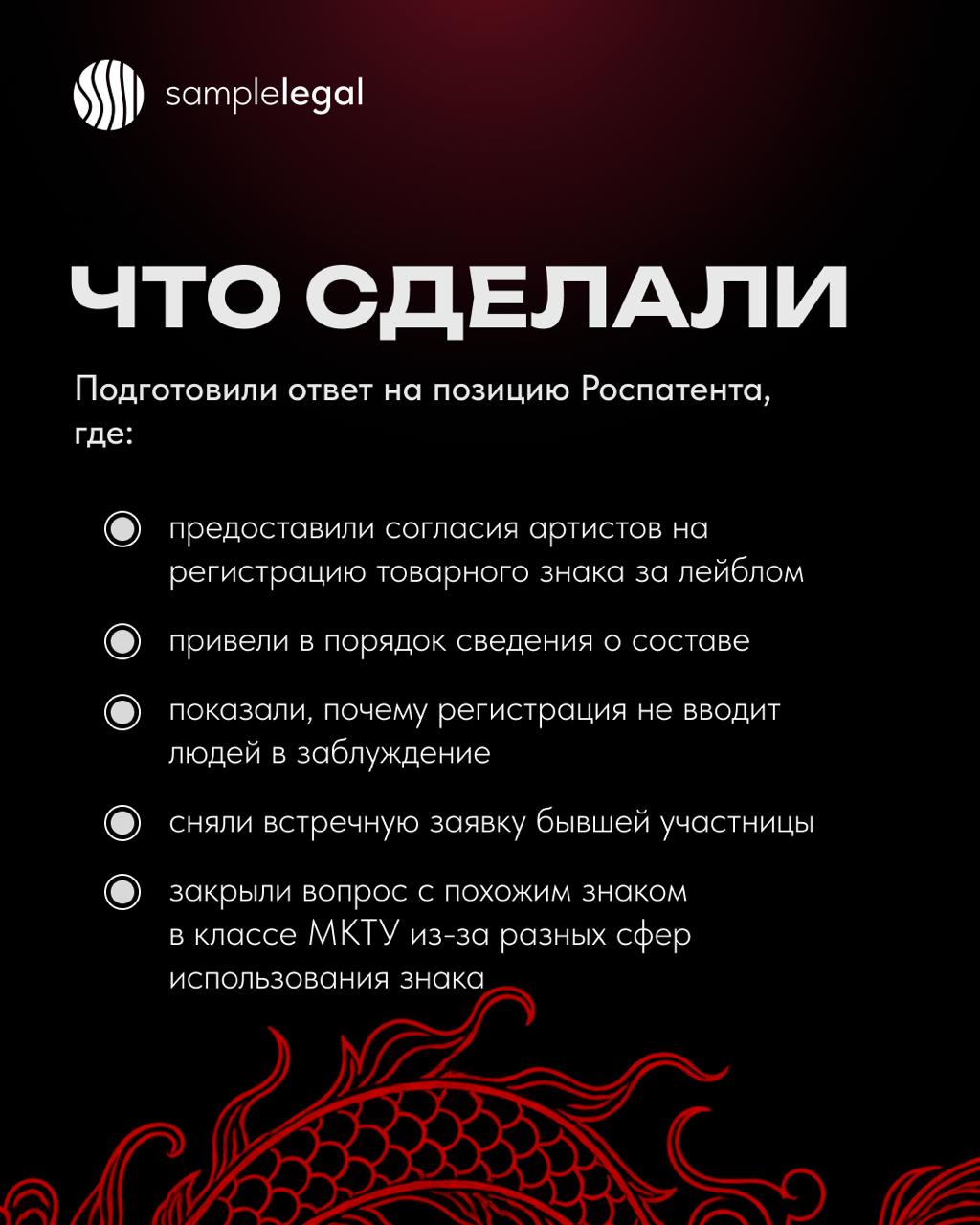 samplelegal

ЧТО СДЕЛАЛИ

Подготовили ответ на позицию Роспатента, где:

• предоставили согласия артистов на регистрацию товарного знака за лейблом

• привели в порядок сведения о составе

• показали, почему регистрация не вводит людей в заблуждение

• сняли встречную заявку бывшей участницы

• закрыли вопрос с похожим знаком в классе МКТУ из-за разных сфер использования знака